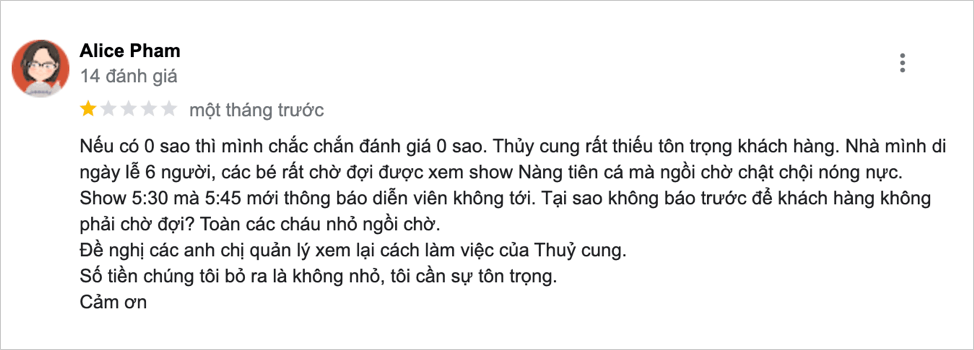 Alice Pham
14 đánh giá

một tháng trước

Nếu có 0 sao thì mình chắc chắn đánh giá 0 sao. Thủy cung rất thiếu tôn trọng khách hàng. Nhà mình di ngày lễ 6 người, các bé rất chờ đợi được xem show Nàng tiên cá mà ngồi chờ chật chội nóng nực. Show 5:30 mà 5:45 mới thông báo diễn viên không tới. Tại sao không báo trước để khách hàng không phải chờ đợi? Toàn các cháu nhỏ ngồi chờ.
Đề nghị các anh chị quản lý xem lại cách làm việc của Thuỷ cung.
Số tiền chúng tôi bỏ ra là không nhỏ, tôi cần sự tôn trọng.
Cảm ơn